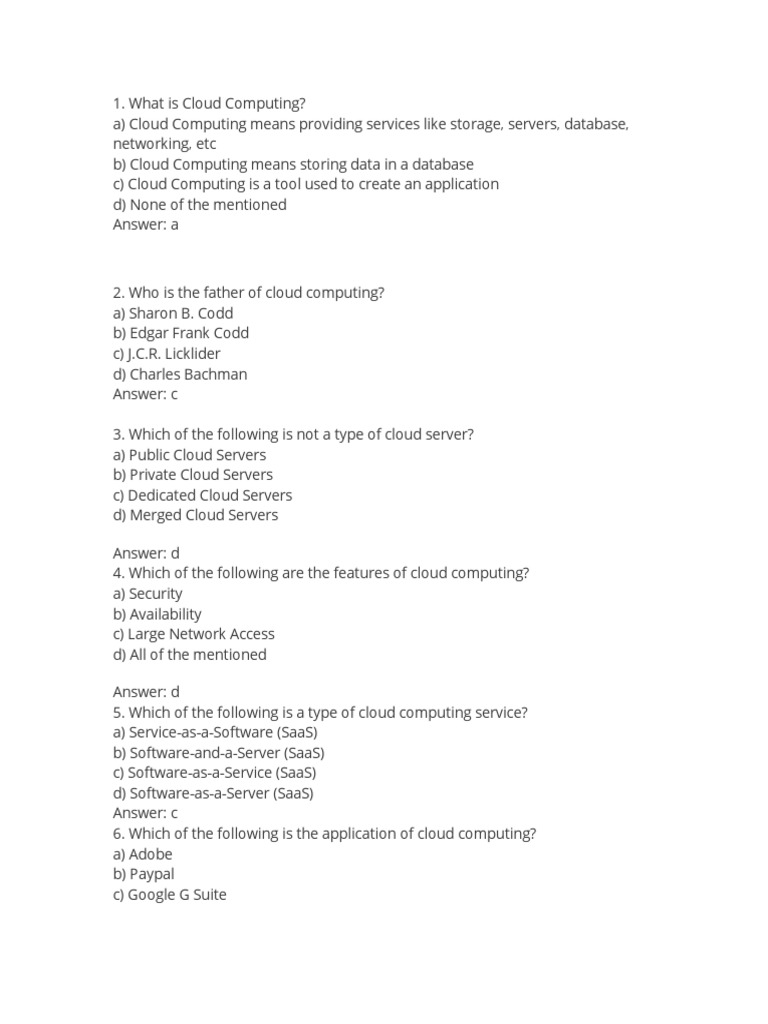 1. What is Cloud Computing?
a) Cloud Computing means providing services like storage, servers, database, networking, etc
b) Cloud Computing means storing data in a database
c) Cloud Computing is a tool used to create an application
d) None of the mentioned
Answer: a

2. Who is the father of cloud computing?
a) Sharon B. Codd
b) Edgar Frank Codd
c) J.C.R. Licklider
d) Charles Bachman
Answer: c

3. Which of the following is not a type of cloud server?
a) Public Cloud Servers
b) Private Cloud Servers
c) Dedicated Cloud Servers
d) Merged Cloud Servers

Answer: d
4. Which of the following are the features of cloud computing?
a) Security
b) Availability
c) Large Network Access
d) All of the mentioned

Answer: d
5. Which of the following is a type of cloud computing service?
a) Service-as-a-Software (SaaS)
b) Software-and-a-Server (SaaS)
c) Software-as-a-Service (SaaS)
d) Software-as-a-Server (SaaS)
Answer: c
6. Which of the following is the application of cloud computing?
a) Adobe
b) Paypal
c) Google G Suite